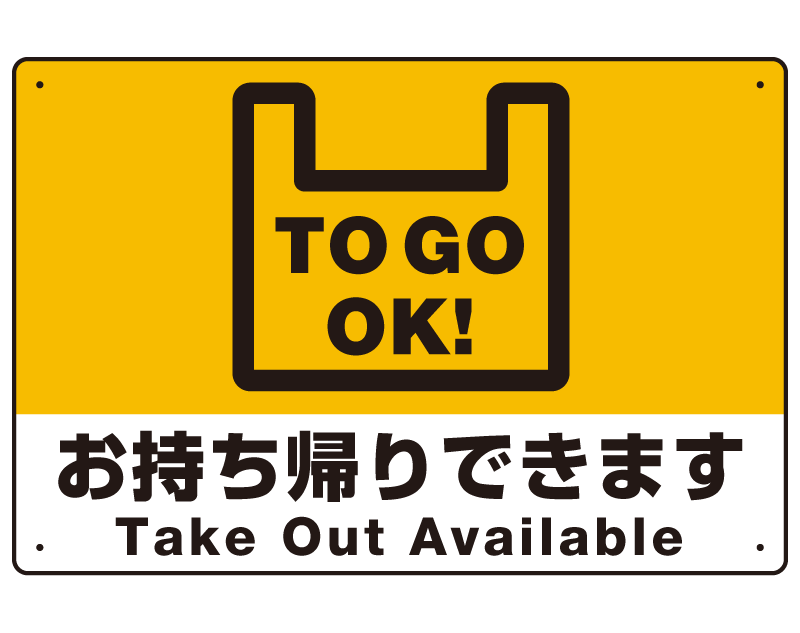 TO GO
OK!

お持ち帰りできます
Take Out Available